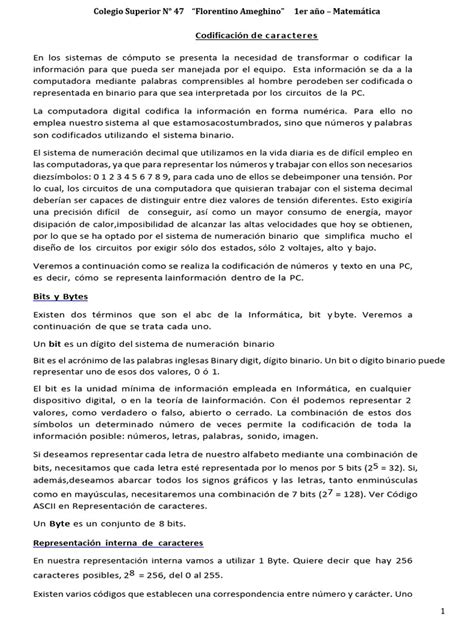 Colegio Superior N° 47 "Florentino Ameghino" 1er año – Matemática

Codificación de caracteres

En los sistemas de cómputo se presenta la necesidad de transformar o codificar la información para que pueda ser manejada por el equipo. Esta información se da a la computadora mediante palabras comprensibles al hombre perodeben ser codificada o representada en binario para que sea interpretada por los circuitos de la PC.

La computadora digital codifica la información en forma numérica. Para ello no emplea nuestro sistema al que estamosacostumbrados, sino que números y palabras son codificados utilizando el sistema binario.

El sistema de numeración decimal que utilizamos en la vida diaria es de difícil empleo en las computadoras, ya que para representar los números y trabajar con ellos son necesarios diezsímbolos: 0 1 2 3 4 5 6 7 8 9, para cada uno de ellos se debeimponer una tensión. Por lo cual, los circuitos de una computadora que quisieran trabajar con el sistema decimal deberían ser capaces de distinguir entre diez valores de tensión diferentes. Esto exigiría una precisión difícil de conseguir, así como un mayor consumo de energía, mayor disipación de calor,imposibilidad de alcanzar las altas velocidades que hoy se obtienen, por lo que se ha optado por el sistema de numeración binario que simplifica mucho el diseño de los circuitos por exigir sólo dos estados, sólo 2 voltajes, alto y bajo.

Veremos a continuación como se realiza la codificación de números y texto en una PC, es decir, cómo se representa lainformación dentro de la PC.

Bits y Bytes

Existen dos términos que son el abc de la Informática, bit y byte. Veremos a continuación de que se trata cada uno.

Un bit es un dígito del sistema de numeración binario

Bit es el acrónimo de las palabras inglesas Binary digit, dígito binario. Un bit o dígito binario puede representar uno de esos dos valores, 0 ó 1.

El bit es la unidad mínima de información empleada en Informática, en cualquier dispositivo digital, o en la teoría de lainformación. Con él podemos representar 2 valores, como verdadero o falso, abierto o cerrado. La combinación de estos dos símbolos un determinado número de veces permite la codificación de toda la información posible: números, letras, palabras, sonido, imagen.

Si deseamos representar cada letra de nuestro alfabeto mediante una combinación de bits, necesitamos que cada letra esté representada por lo menos por 5 bits ($2^5 = 32$). Si, además,deseamos abarcar todos los signos gráficos y las letras, tanto enminúsculas como en mayúsculas, necesitaremos una combinación de 7 bits ($2^7 = 128$). Ver Código ASCII en Representación de caracteres.

Un Byte es un conjunto de 8 bits.

Representación interna de caracteres

En nuestra representación interna vamos a utilizar 1 Byte. Quiere decir que hay 256 caracteres posibles, $2^8 = 256$, del 0 al 255.

Existen varios códigos que establecen una correspondencia entre número y carácter. Uno

1